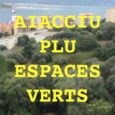 AIACCIU
PLU
ESPACES
VERTS